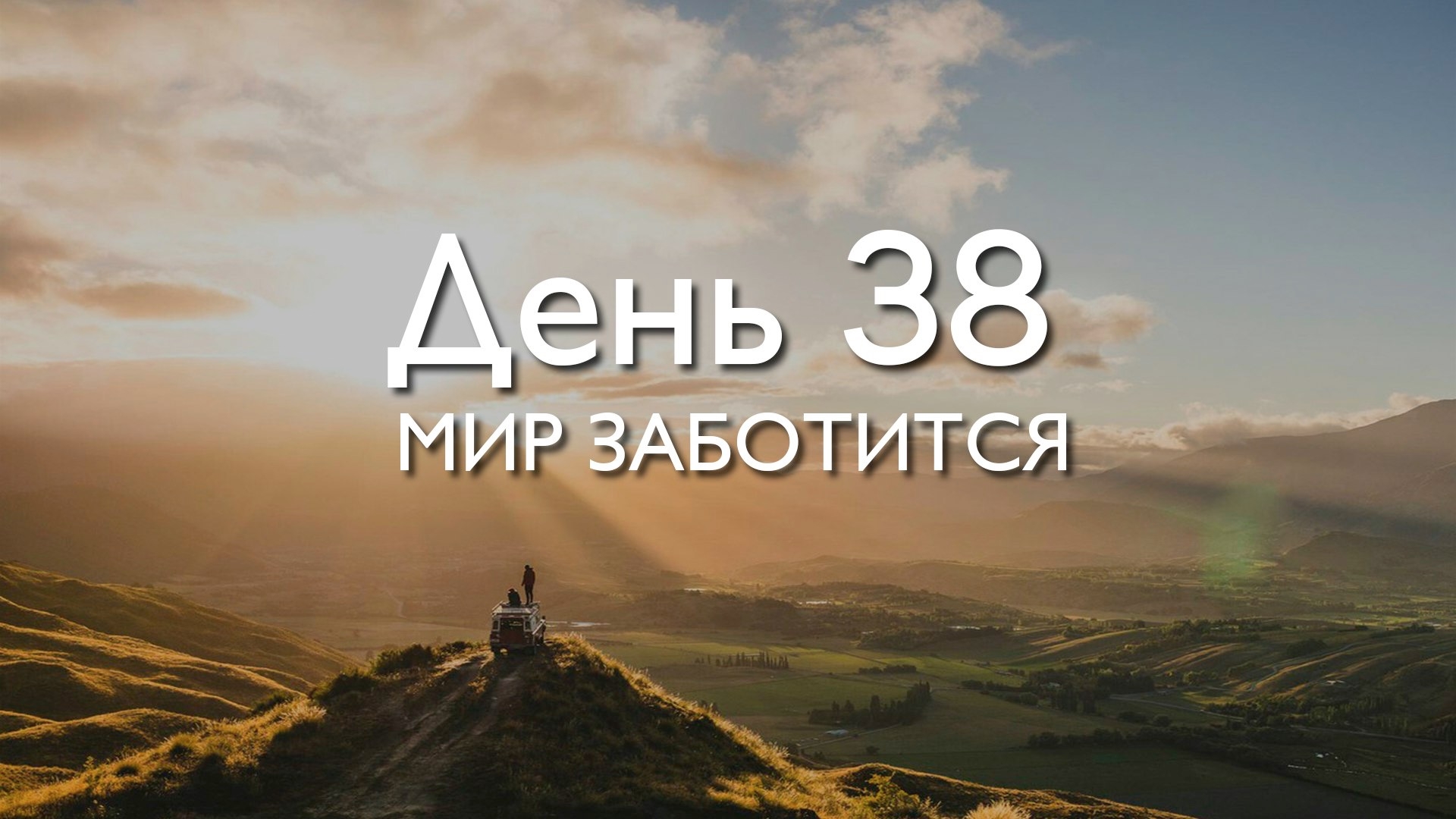 День 38
МИР ЗАБОТИТСЯ